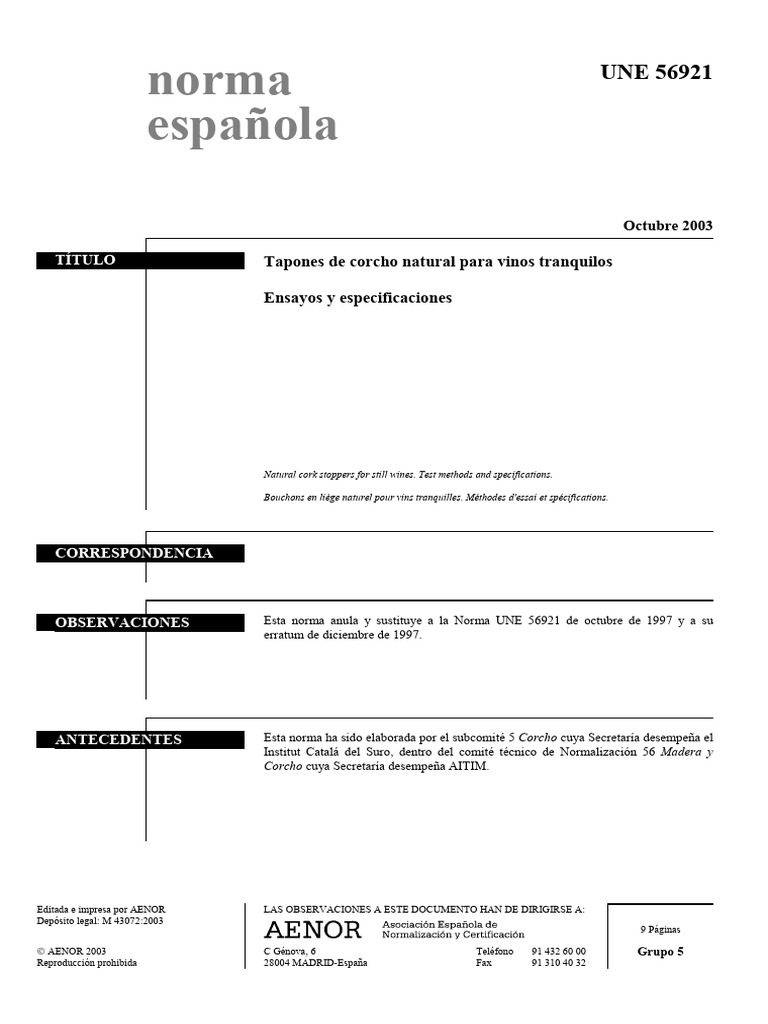 norma española

UNE 56921

Octubre 2003

TÍTULO

Tapones de corcho natural para vinos tranquilos

Ensayos y especificaciones

Natural cork stoppers for still wines. Test methods and specifications.

Bouchons en liège naturel pour vins tranquilles. Méthodes d'essai et spécifications.

CORRESPONDENCIA

OBSERVACIONES

Esta norma anula y sustituye a la Norma UNE 56921 de octubre de 1997 y a su erratum de diciembre de 1997.

ANTECEDENTES

Esta norma ha sido elaborada por el subcomité 5 Corcho cuya Secretaría desempeña el Institut Catalá del Suro, dentro del comité técnico de Normalización 56 Madera y Corcho cuya Secretaría desempeña AITIM.

Editada e impresa por AENOR
Depósito legal: M 43072:2003

© AENOR 2003
Reproducción prohibida

LAS OBSERVACIONES A ESTE DOCUMENTO HAN DE DIRIGIRSE A:

AENOR Asociación Española de Normalización y Certificación

C Génova, 6
28004 MADRID-España

Teléfono 91 432 60 00
Fax 91 310 40 32

9 Páginas

Grupo 5